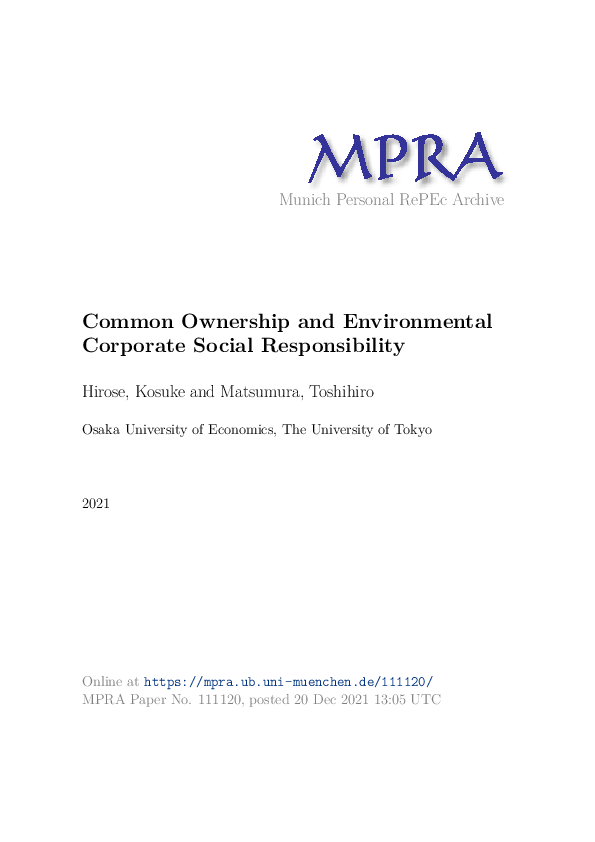 MPRA
Munich Personal RePEc Archive

Common Ownership and Environmental Corporate Social Responsibility

Hirose, Kosuke and Matsumura, Toshihiro

Osaka University of Economics, The University of Tokyo

2021

Online at https://mpra.ub.uni-muenchen.de/111120/
MPRA Paper No. 111120, posted 20 Dec 2021 13:05 UTC